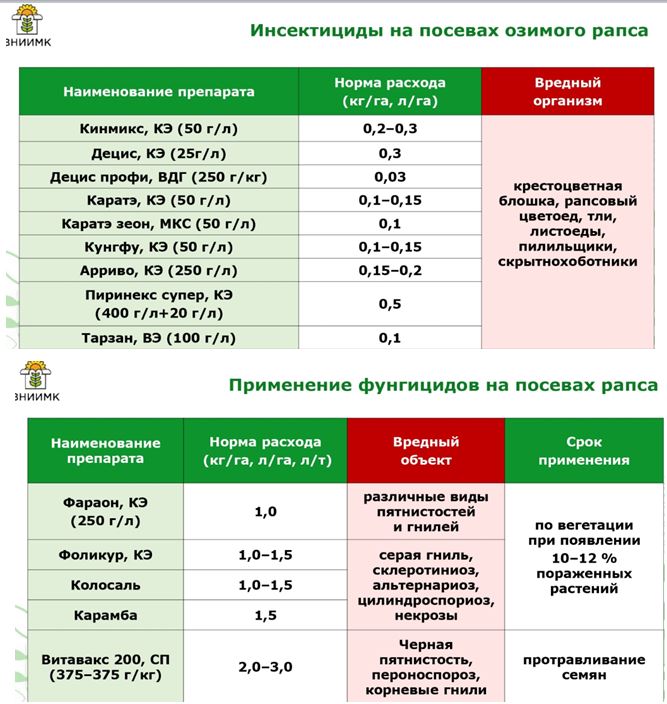 ВНИИМК

Инсектициды на посевах озимого рапса

| Наименование препарата | Норма расхода (кг/га, л/га) | Вредный организм |
|---|---|---|
| Кинмикс, КЭ (50 г/л) | 0,2–0,3 | крестоцветная блошка, рапсовый цветоед, тли, листоеды, пилильщики, скрытнохоботники |
| Децис, КЭ (25г/л) | 0,3 | |
| Децис профи, ВДГ (250 г/кг) | 0,03 | |
| Каратэ, КЭ (50 г/л) | 0,1–0,15 | |
| Каратэ зеон, МКС (50 г/л) | 0,1 | |
| Кунгфу, КЭ (50 г/л) | 0,1–0,15 | |
| Арриво, КЭ (250 г/л) | 0,15–0,2 | |
| Пиринекс супер, КЭ (400 г/л+20 г/л) | 0,5 | |
| Тарзан, ВЭ (100 г/л) | 0,1 | |

ВНИИМК

Применение фунгицидов на посевах рапса

| Наименование препарата | Норма расхода (кг/га, л/га, л/т) | Вредный объект | Срок применения |
|---|---|---|---|
| Фараон, КЭ (250 г/л) | 1,0 | различные виды пятнистостей и гнилей | по вегетации при появлении 10–12 % пораженных растений |
| Фоликур, КЭ | 1,0–1,5 | серая гниль, склеротиниоз, альтернариоз, цилиндроспориоз, некрозы | |
| Колосаль | 1,0–1,5 | | |
| Карамба | 1,5 | | |
| Витавакс 200, СП (375–375 г/кг) | 2,0–3,0 | Черная пятнистость, пероноспороз, корневые гнили | протравливание семян |